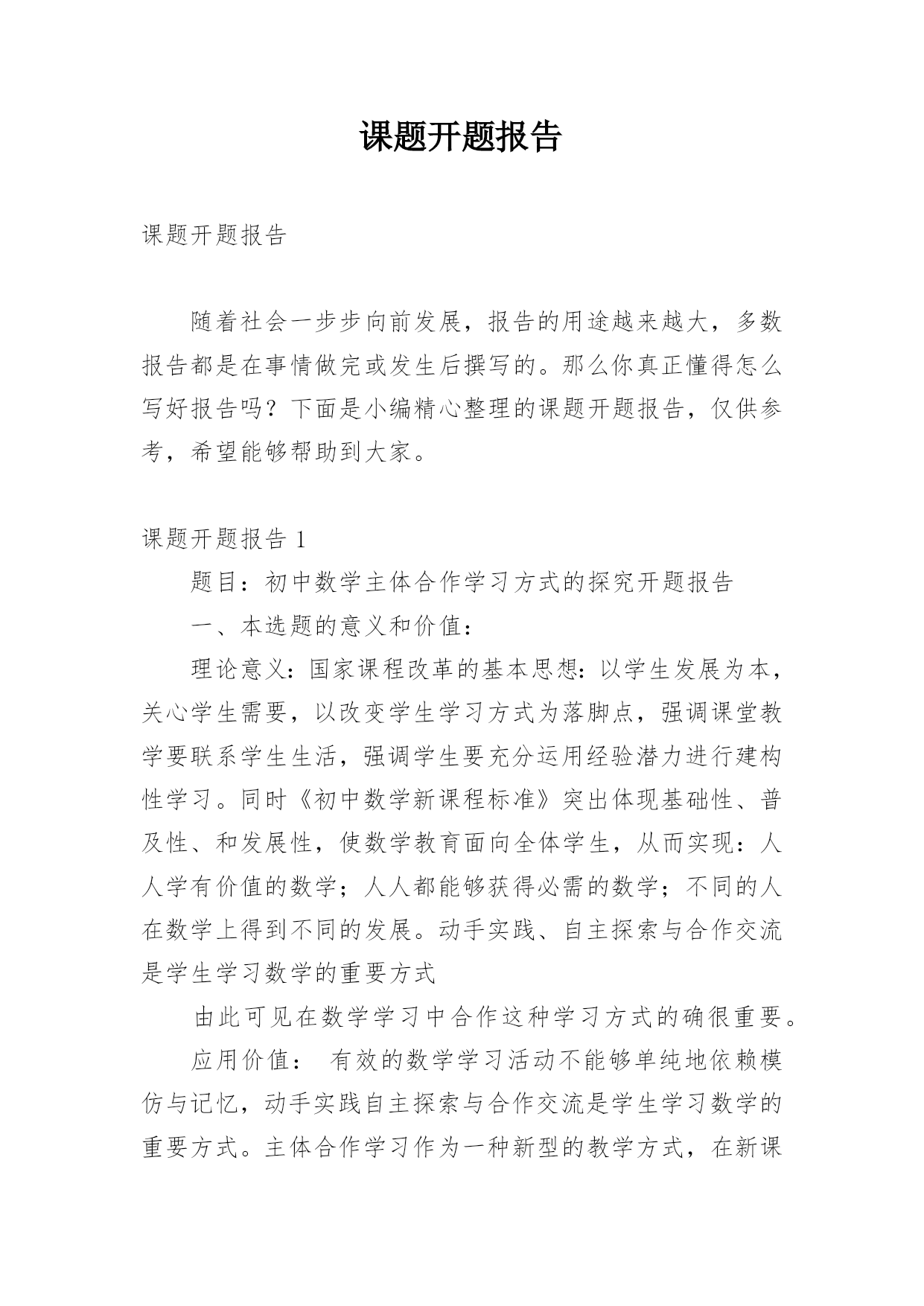 课题开题报告

课题开题报告

随着社会一步步向前发展，报告的用途越来越大，多数报告都是在事情做完或发生后撰写的。那么你真正懂得怎么写好报告吗？下面是小编精心整理的课题开题报告，仅供参考，希望能够帮助到大家。

课题开题报告 1

题目：初中数学主体合作学习方式的探究开题报告

一、本选题的意义和价值：

理论意义：国家课程改革的基本思想：以学生发展为本，关心学生需要，以改变学生学习方式为落脚点，强调课堂教学要联系学生生活，强调学生要充分运用经验潜力进行建构性学习。同时《初中数学新课程标准》突出体现基础性、普及性、和发展性，使数学教育面向全体学生，从而实现：人人学有价值的数学；人人都能够获得必需的数学；不同的人在数学上得到不同的发展。动手实践、自主探索与合作交流是学生学习数学的重要方式

由此可见在数学学习中合作这种学习方式的确很重要。

应用价值： 有效的数学学习活动不能够单纯地依赖模仿与记忆，动手实践自主探索与合作交流是学生学习数学的重要方式。主体合作学习作为一种新型的教学方式，在新课